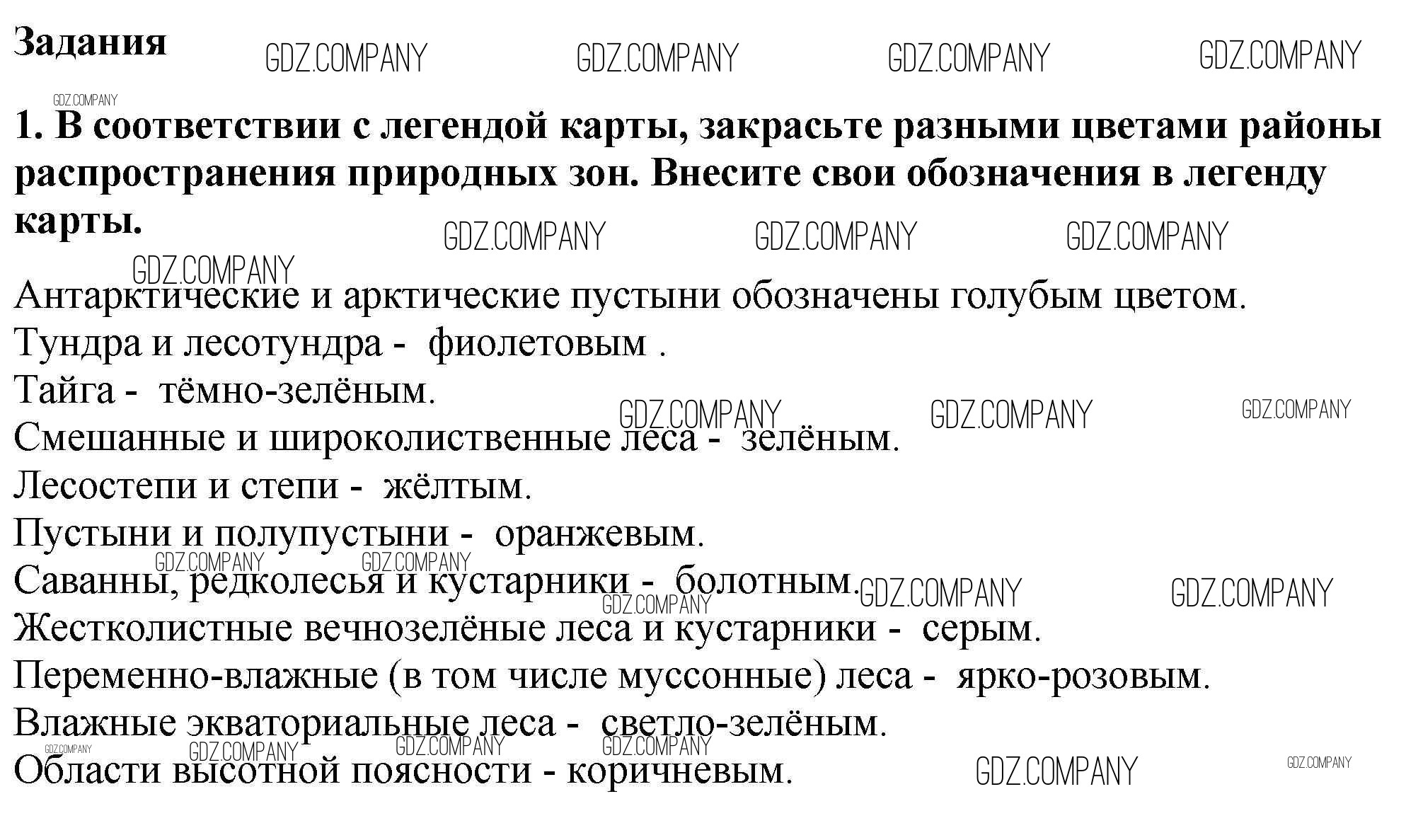 Задания

1. В соответствии с легендой карты, закрасьте разными цветами районы распространения природных зон. Внесите свои обозначения в легенду карты.

Антарктические и арктические пустыни обозначены голубым цветом.
Тундра и лесотундра - фиолетовым .
Тайга - тёмно-зелёным.
Смешанные и широколиственные леса - зелёным.
Лесостепи и степи - жёлтым.
Пустыни и полупустыни - оранжевым.
Саванны, редколесья и кустарники - болотным.
Жестколистные вечнозелёные леса и кустарники - серым.
Переменно-влажные (в том числе муссонные) леса - ярко-розовым.
Влажные экваториальные леса - светло-зелёным.
Области высотной поясности - коричневым.

GDZ.COMPANY